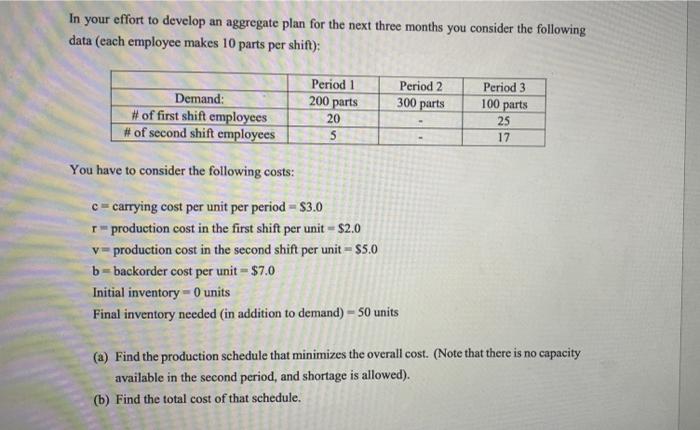 In your effort to develop an aggregate plan for the next three months you consider the following data (each employee makes 10 parts per shift):

| | Period 1 | Period 2 | Period 3 |
|---|---|---|---|
| Demand: | 200 parts | 300 parts | 100 parts |
| # of first shift employees | 20 | - | 25 |
| # of second shift employees | 5 | - | 17 |

You have to consider the following costs:

c = carrying cost per unit per period = \$3.0
r = production cost in the first shift per unit = \$2.0
v = production cost in the second shift per unit = \$5.0
b = backorder cost per unit = \$7.0
Initial inventory = 0 units
Final inventory needed (in addition to demand) = 50 units

(a) Find the production schedule that minimizes the overall cost. (Note that there is no capacity available in the second period, and shortage is allowed).
(b) Find the total cost of that schedule.